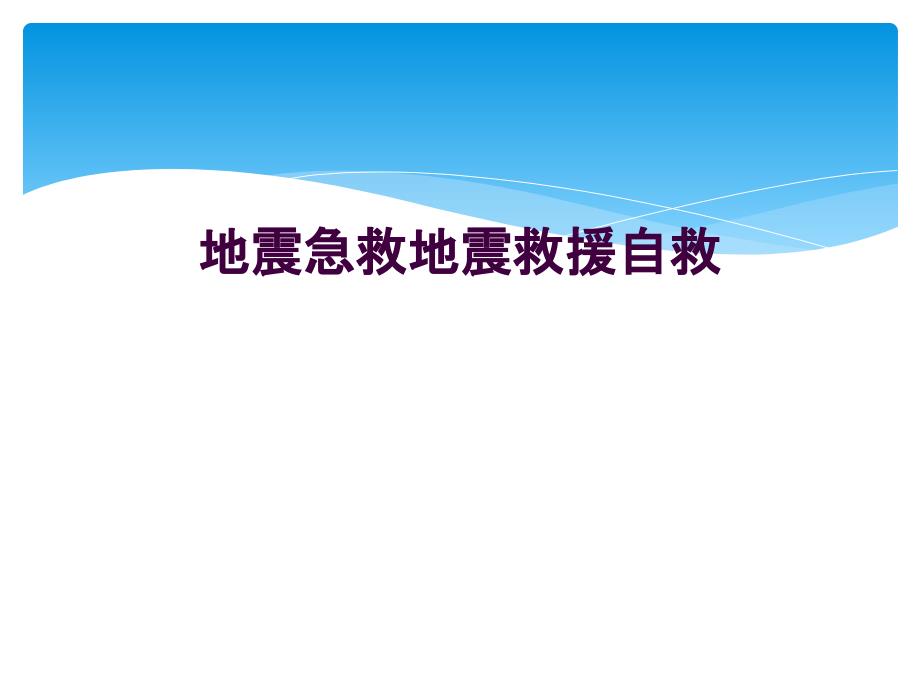 地震急救地震救援自救